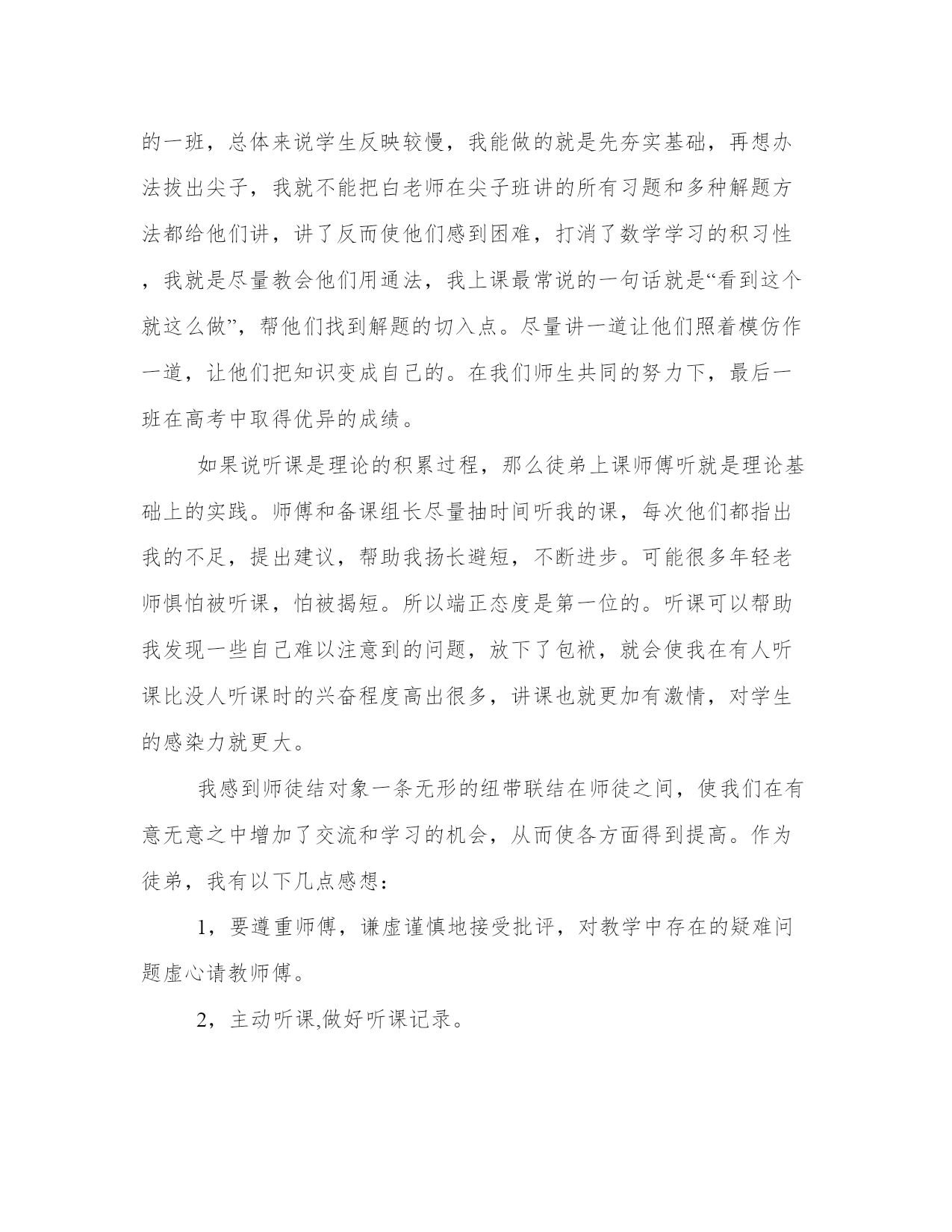 的一班，总体来说学生反映较慢，我能做的就是先夯实基础，再想办法拔出尖子，我就不能把白老师在尖子班讲的所有习题和多种解题方法都给他们讲，讲了反而使他们感到困难，打消了数学学习的积习性，我就是尽量教会他们用通法，我上课最常说的一句话就是“看到这个就这么做”，帮他们找到解题的切入点。尽量讲一道让他们照着模仿作一道，让他们把知识变成自己的。在我们师生共同的努力下，最后一班在高考中取得优异的成绩。

如果说听课是理论的积累过程，那么徒弟上课师傅听就是理论基础上的实践。师傅和备课组长尽量抽时间听我的课，每次他们都指出我的不足，提出建议，帮助我扬长避短，不断进步。可能很多年轻老师惧怕被听课，怕被揭短。所以端正态度是第一位的。听课可以帮助我发现一些自己难以注意到的问题，放下了包袱，就会使我在有人听课比没人听课时的兴奋程度高出很多，讲课也就更加有激情，对学生的感染力就更大。

我感到师徒结对象一条无形的纽带联结在师徒之间，使我们在有意无意之中增加了交流和学习的机会，从而使各方面得到提高。作为徒弟，我有以下几点感想：

1，要遵重师傅，谦虚谨慎地接受批评，对教学中存在的疑难问题虚心请教师傅。

2，主动听课,做好听课记录。